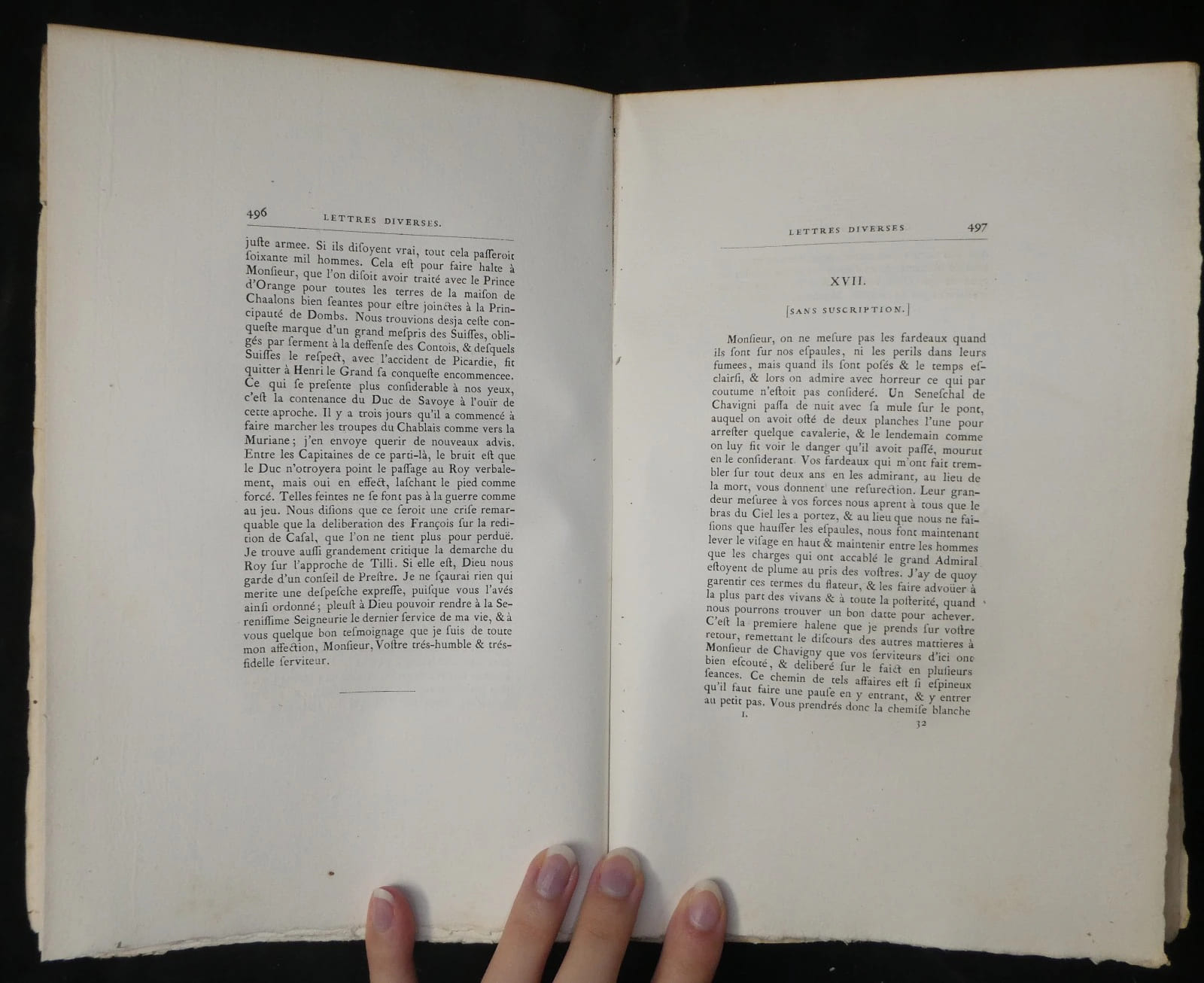 496 LETTRES DIVERSES.

juste armee. Si ils disoyent vrai, tout cela passeroit soixante mil hommes. Cela est pour faire halte à Monsieur, que l'on disoit avoir traité avec le Prince d'Orange pour toutes les terres de la maison de Chaalons bien seantes pour estre joinctes à la Principauté de Dombs. Nous trouvions desja ceste conqueste marque d'un grand mespris des Suisses, obligés par serment à la deffense des Contois, & desquels Suisses le respect, avec l'accident de Picardie, fit quitter à Henri le Grand sa conqueste encommencee. Ce qui se presente plus considerable à nos yeux, c'est la contenance du Duc de Savoye à l'ouïr de cette aproche. Il y a trois jours qu'il a commencé à faire marcher les troupes du Chablais comme vers la Muriane; j'en envoye querir de nouveaux advis. Entre les Capitaines de ce parti-là, le bruit est que le Duc n'otroyera point le passage au Roy verbalement, mais oui en effect, laschant le pied comme forcé. Telles feintes ne se font pas à la guerre comme au jeu. Nous disions que ce seroit une crise remarquable que la deliberation des François sur la redition de Casal, que l'on ne tient plus pour perduë. Je trouve aussi grandement critique la demarche du Roy sur l'approche de Tilli. Si elle est, Dieu nous garde d'un conseil de Prestre. Je ne sçaurai rien qui merite une despesche expresse, puisque vous l'avés ainsi ordonné; pleust à Dieu pouvoir rendre à la Serenissime Seigneurie le dernier service de ma vie, & à vous quelque bon tesmoignage que je suis de toute mon affection, Monsieur, Vostre trés-humble & trés-fidelle serviteur.

LETTRES DIVERSES 497

XVII.

[SANS SUSCRIPTION.]

Monsieur, on ne mesure pas les fardeaux quand ils sont sur nos espaules, ni les perils dans leurs fumees, mais quand ils sont posés & le temps esclairsi, & lors on admire avec horreur ce qui par coutume n'estoit pas consideré. Un Seneschal de Chavigni passa de nuit avec sa mule sur le pont, auquel on avoit osté de deux planches l'une pour arrester quelque cavalerie, & le lendemain comme on luy fit voir le danger qu'il avoit passé, mourut en le considerant. Vos fardeaux qui m'ont fait trembler sur tout deux ans en les admirant, au lieu de la mort, vous donnent une resurection. Leur grandeur mesuree à vos forces nous aprent à tous que le bras du Ciel les a portez, & au lieu que nous ne faisions que hausser les espaules, nous font maintenant lever le visage en haut & maintenir entre les hommes que les charges qui ont accablé le grand Admiral estoyent de plume au pris des vostres. J'ay de quoy garentir ces termes du flateur, & les faire advoüer à la plus part des vivans & à toute la posterité, quand nous pourrons trouver un bon datte pour achever. C'est la premiere halene que je prends sur vostre retour, remettant le discours des autres mattieres à Monsieur de Chavigny que vos serviteurs d'ici ont bien escouté, & deliberé sur le faict en plusieurs seances. Ce chemin de tels affaires est si espineux qu'il faut faire une pause en y entrant, & y entrer au petit pas. Vous prendrés donc la chemise blanche

I. 32